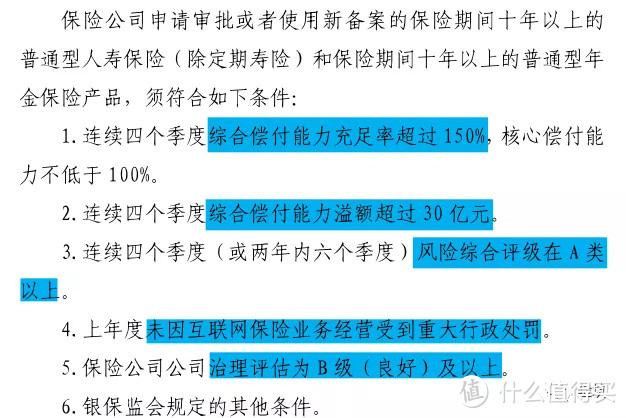 保险公司申请审批或者使用新备案的保险期间十年以上的普通型人寿保险（除定期寿险）和保险期间十年以上的普通型年金保险产品，须符合如下条件：

1. 连续四个季度综合偿付能力充足率超过 150%，核心偿付能力不低于 100%。

2. 连续四个季度综合偿付能力溢额超过 30 亿元。

3. 连续四个季度（或两年内六个季度）风险综合评级在 A 类以上。

4. 上年度未因互联网保险业务经营受到重大行政处罚。

5. 保险公司公司治理评估为 B 级（良好）及以上。

6. 银保监会规定的其他条件。

值 什么值得买